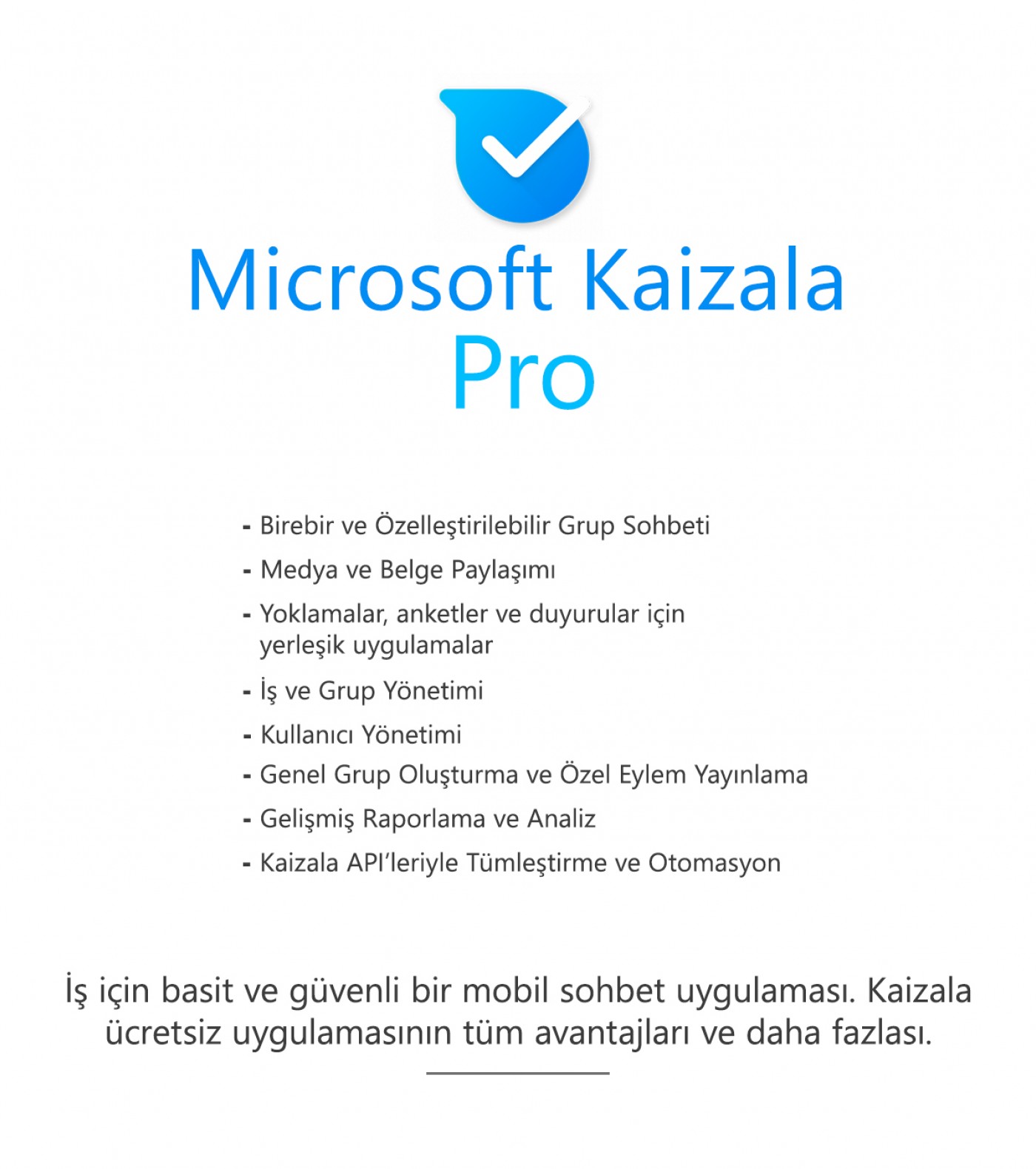 Microsoft Kaizala
Pro

- Birebir ve Özelleştirilebilir Grup Sohbeti
- Medya ve Belge Paylaşımı
- Yoklamalar, anketler ve duyurular için yerleşik uygulamalar
- İş ve Grup Yönetimi
- Kullanıcı Yönetimi
- Genel Grup Oluşturma ve Özel Eylem Yayınlama
- Gelişmiş Raporlama ve Analiz
- Kaizala API'leriyle Tümleştirme ve Otomasyon

İş için basit ve güvenli bir mobil sohbet uygulaması. Kaizala ücretsiz uygulamasının tüm avantajları ve daha fazlası.